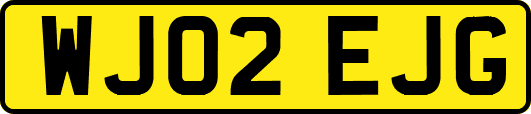 WJ02 EJG